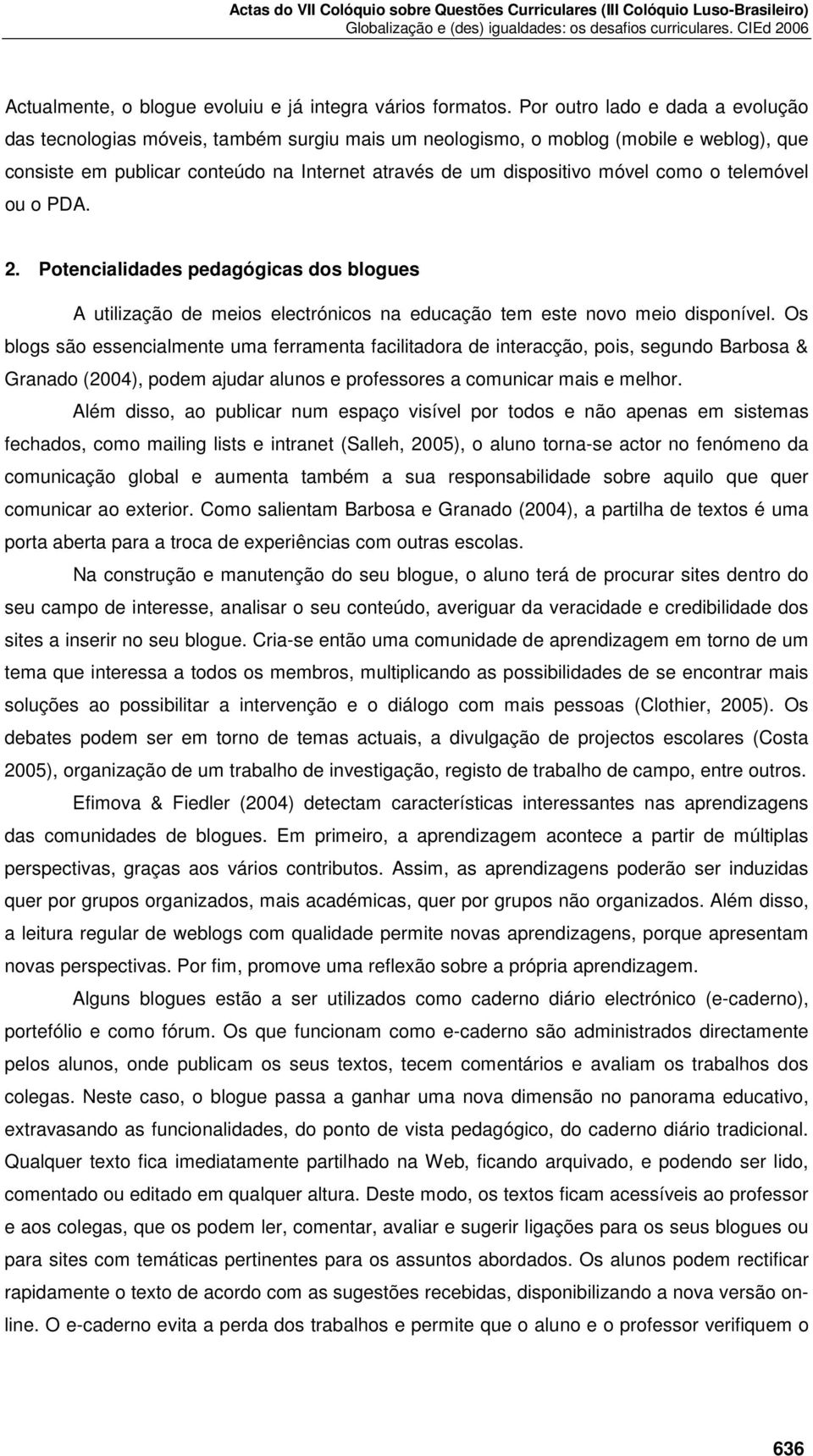 Actas do VII Colóquio sobre Questões Curriculares (III Colóquio Luso-Brasileiro)
Globalização e (des) igualdades: os desafios curriculares. CIEd 2006

Actualmente, o blogue evoluiu e já integra vários formatos. Por outro lado e dada a evolução das tecnologias móveis, também surgiu mais um neologismo, o moblog (mobile e weblog), que consiste em publicar conteúdo na Internet através de um dispositivo móvel como o telemóvel ou o PDA.

2. Potencialidades pedagógicas dos blogues

A utilização de meios electrónicos na educação tem este novo meio disponível. Os blogs são essencialmente uma ferramenta facilitadora de interacção, pois, segundo Barbosa & Granado (2004), podem ajudar alunos e professores a comunicar mais e melhor.

Além disso, ao publicar num espaço visível por todos e não apenas em sistemas fechados, como mailing lists e intranet (Salleh, 2005), o aluno torna-se actor no fenómeno da comunicação global e aumenta também a sua responsabilidade sobre aquilo que quer comunicar ao exterior. Como salientam Barbosa e Granado (2004), a partilha de textos é uma porta aberta para a troca de experiências com outras escolas.

Na construção e manutenção do seu blogue, o aluno terá de procurar sites dentro do seu campo de interesse, analisar o seu conteúdo, averiguar da veracidade e credibilidade dos sites a inserir no seu blogue. Cria-se então uma comunidade de aprendizagem em torno de um tema que interessa a todos os membros, multiplicando as possibilidades de se encontrar mais soluções ao possibilitar a intervenção e o diálogo com mais pessoas (Clothier, 2005). Os debates podem ser em torno de temas actuais, a divulgação de projectos escolares (Costa 2005), organização de um trabalho de investigação, registo de trabalho de campo, entre outros.

Efimova & Fiedler (2004) detectam características interessantes nas aprendizagens das comunidades de blogues. Em primeiro, a aprendizagem acontece a partir de múltiplas perspectivas, graças aos vários contributos. Assim, as aprendizagens poderão ser induzidas quer por grupos organizados, mais académicas, quer por grupos não organizados. Além disso, a leitura regular de weblogs com qualidade permite novas aprendizagens, porque apresentam novas perspectivas. Por fim, promove uma reflexão sobre a própria aprendizagem.

Alguns blogues estão a ser utilizados como caderno diário electrónico (e-caderno), portefólio e como fórum. Os que funcionam como e-caderno são administrados directamente pelos alunos, onde publicam os seus textos, tecem comentários e avaliam os trabalhos dos colegas. Neste caso, o blogue passa a ganhar uma nova dimensão no panorama educativo, extravasando as funcionalidades, do ponto de vista pedagógico, do caderno diário tradicional. Qualquer texto fica imediatamente partilhado na Web, ficando arquivado, e podendo ser lido, comentado ou editado em qualquer altura. Deste modo, os textos ficam acessíveis ao professor e aos colegas, que os podem ler, comentar, avaliar e sugerir ligações para os seus blogues ou para sites com temáticas pertinentes para os assuntos abordados. Os alunos podem rectificar rapidamente o texto de acordo com as sugestões recebidas, disponibilizando a nova versão on-line. O e-caderno evita a perda dos trabalhos e permite que o aluno e o professor verifiquem o

636